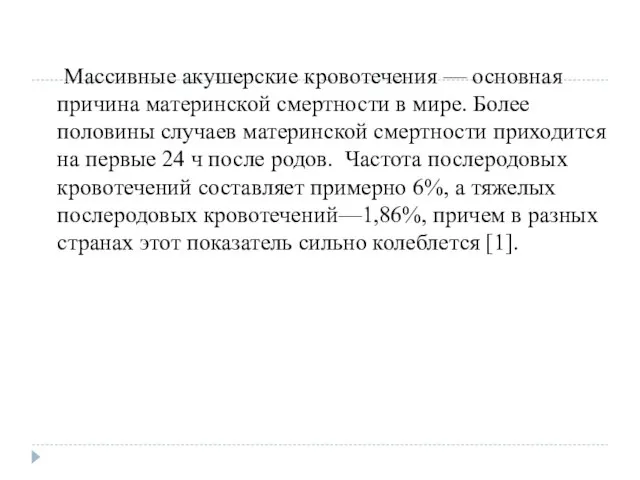 Массивные акушерские кровотечения — основная причина материнской смертности в мире. Более половины случаев материнской смертности приходится на первые 24 ч после родов.  Частота послеродовых кровотечений составляет примерно 6%, а тяжелых послеродовых кровотечений—1,86%, причем в разных странах этот показатель сильно колеблется [1].